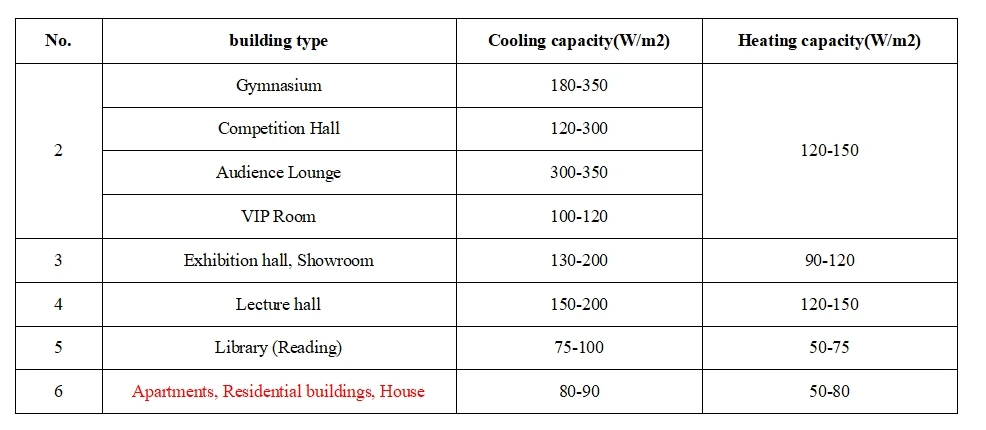 | No. | building type | Cooling capacity(W/m2) | Heating capacity(W/m2) |
|---|---|---|---|
| 2 | Gymnasium | 180-350 | 120-150 |
|  | Competition Hall | 120-300 |  |
|  | Audience Lounge | 300-350 |  |
|  | VIP Room | 100-120 |  |
| 3 | Exhibition hall, Showroom | 130-200 | 90-120 |
| 4 | Lecture hall | 150-200 | 120-150 |
| 5 | Library (Reading) | 75-100 | 50-75 |
| 6 | Apartments, Residential buildings, House | 80-90 | 50-80 |